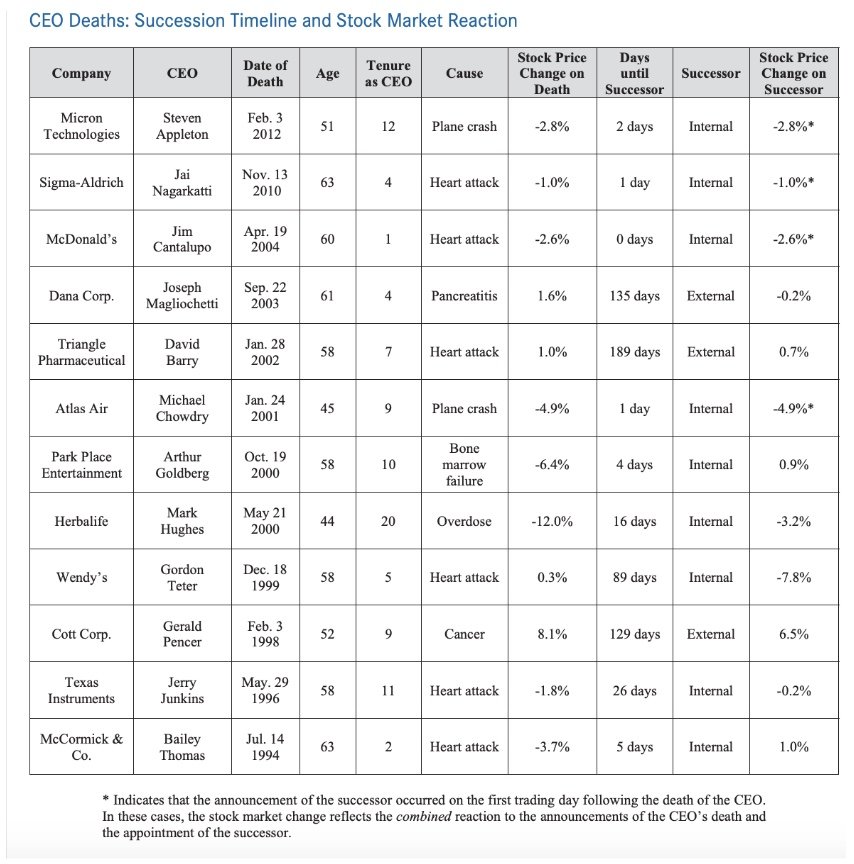 CEO Deaths: Succession Timeline and Stock Market Reaction

| Company | CEO | Date of Death | Age | Tenure as CEO | Cause | Stock Price Change on Death | Days until Successor | Successor | Stock Price Change on Successor |
|---|---|---|---|---|---|---|---|---|---|
| Micron Technologies | Steven Appleton | Feb. 3 2012 | 51 | 12 | Plane crash | -2.8% | 2 days | Internal | -2.8%* |
| Sigma-Aldrich | Jai Nagarkatti | Nov. 13 2010 | 63 | 4 | Heart attack | -1.0% | 1 day | Internal | -1.0%* |
| McDonald's | Jim Cantalupo | Apr. 19 2004 | 60 | 1 | Heart attack | -2.6% | 0 days | Internal | -2.6%* |
| Dana Corp. | Joseph Magliochetti | Sep. 22 2003 | 61 | 4 | Pancreatitis | 1.6% | 135 days | External | -0.2% |
| Triangle Pharmaceutical | David Barry | Jan. 28 2002 | 58 | 7 | Heart attack | 1.0% | 189 days | External | 0.7% |
| Atlas Air | Michael Chowdry | Jan. 24 2001 | 45 | 9 | Plane crash | -4.9% | 1 day | Internal | -4.9%* |
| Park Place Entertainment | Arthur Goldberg | Oct. 19 2000 | 58 | 10 | Bone marrow failure | -6.4% | 4 days | Internal | 0.9% |
| Herbalife | Mark Hughes | May 21 2000 | 44 | 20 | Overdose | -12.0% | 16 days | Internal | -3.2% |
| Wendy's | Gordon Teter | Dec. 18 1999 | 58 | 5 | Heart attack | 0.3% | 89 days | Internal | -7.8% |
| Cott Corp. | Gerald Pencer | Feb. 3 1998 | 52 | 9 | Cancer | 8.1% | 129 days | External | 6.5% |
| Texas Instruments | Jerry Junkins | May. 29 1996 | 58 | 11 | Heart attack | -1.8% | 26 days | Internal | -0.2% |
| McCormick & Co. | Bailey Thomas | Jul. 14 1994 | 63 | 2 | Heart attack | -3.7% | 5 days | Internal | 1.0% |

* Indicates that the announcement of the successor occurred on the first trading day following the death of the CEO. In these cases, the stock market change reflects the combined reaction to the announcements of the CEO's death and the appointment of the successor.